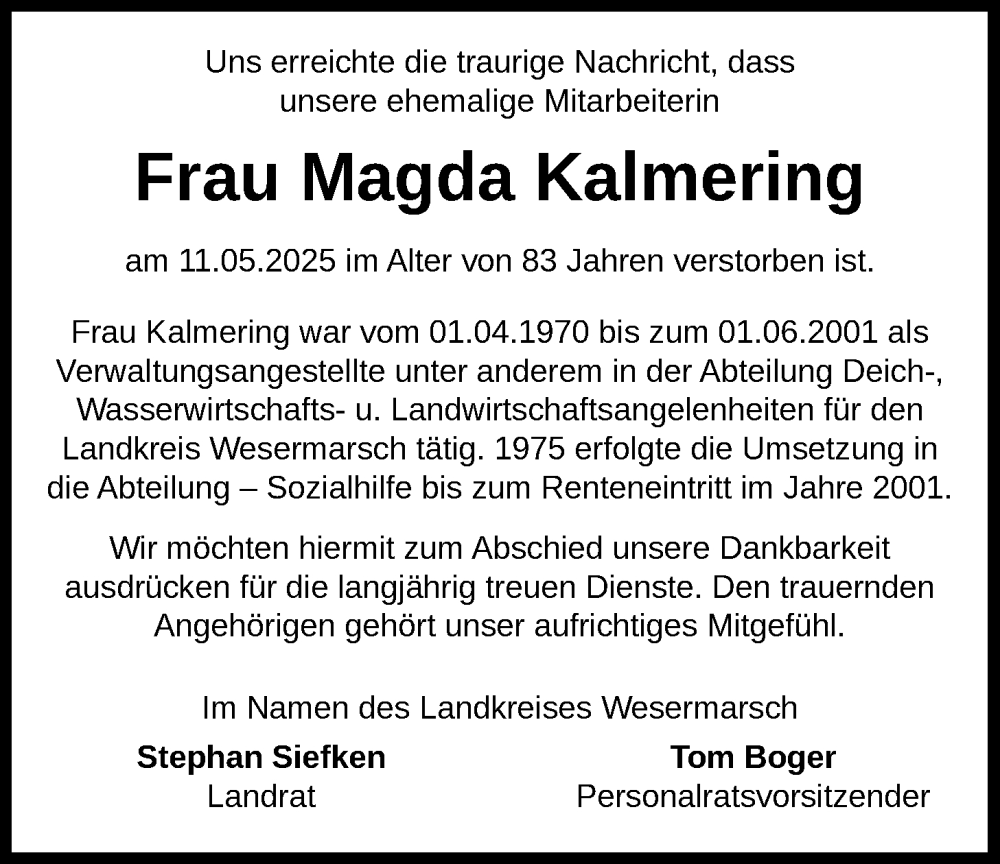 Uns erreichte die traurige Nachricht, dass unsere ehemalige Mitarbeiterin

Frau Magda Kalmering

am 11.05.2025 im Alter von 83 Jahren verstorben ist.

Frau Kalmering war vom 01.04.1970 bis zum 01.06.2001 als Verwaltungsangestellte unter anderem in der Abteilung Deich-, Wasserwirtschafts- u. Landwirtschaftsangelenheiten für den Landkreis Wesermarsch tätig. 1975 erfolgte die Umsetzung in die Abteilung – Sozialhilfe bis zum Renteneintritt im Jahre 2001.

Wir möchten hiermit zum Abschied unsere Dankbarkeit ausdrücken für die langjährig treuen Dienste. Den trauernden Angehörigen gehört unser aufrichtiges Mitgefühl.

Im Namen des Landkreises Wesermarsch

Stephan Siefken
Landrat

Tom Boger
Personalratsvorsitzender